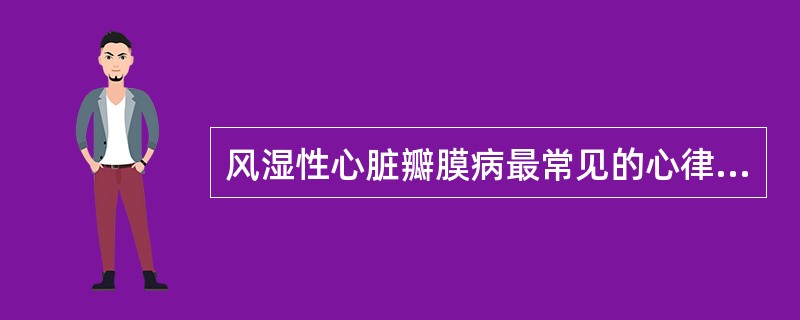 风湿性心脏瓣膜病最常见的心律...